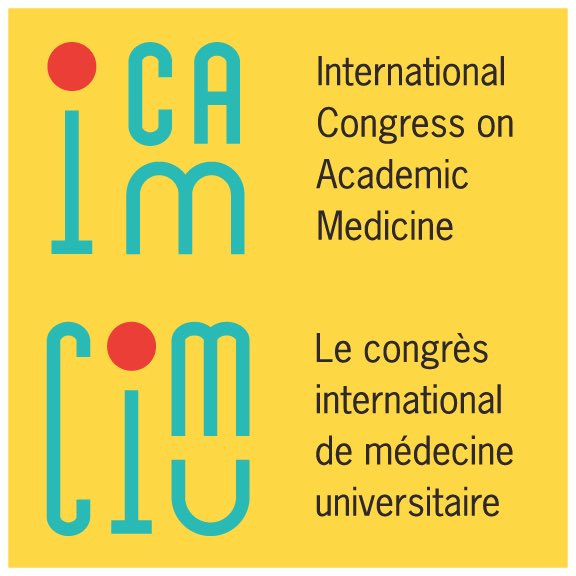 ICAM

International Congress on Academic Medicine

CIMU

Le congrès international de médecine universitaire